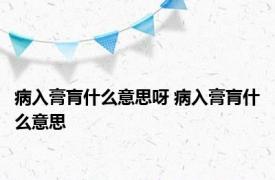 病入膏肓什么意思呀 病入膏肓什么意思